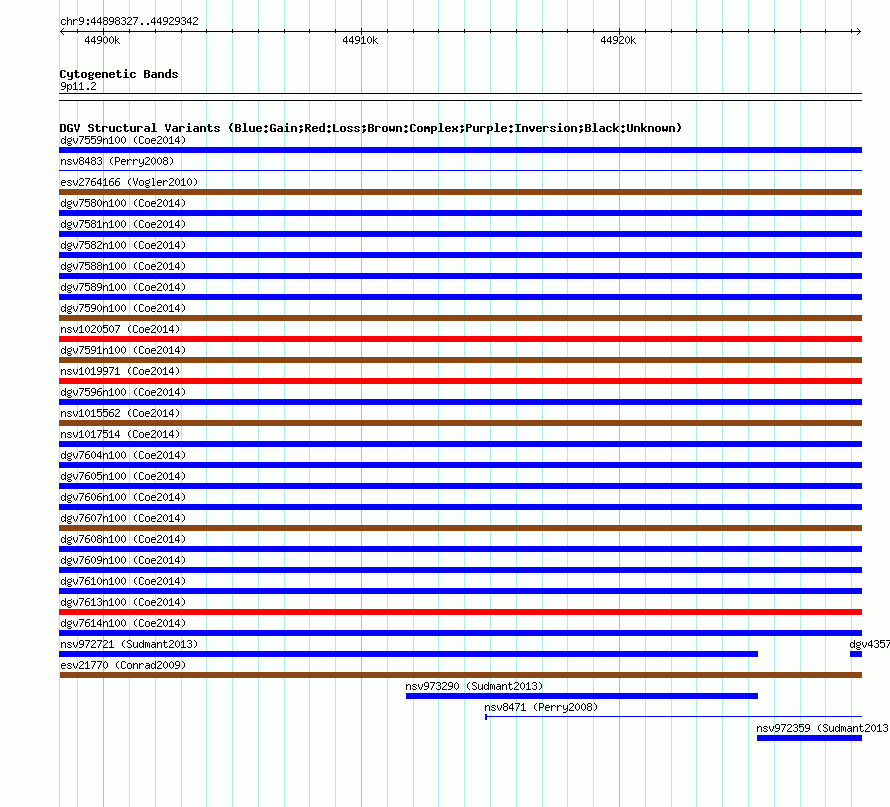 chr9:44898327..44929342
44900k
44910k
44920k

Cytogenetic Bands
9p11.2

DGV Structural Variants (Blue:Gain;Red:Loss;Brown:Complex;Purple:Inversion;Black:Unknown)
dgv7559n100 (Coe2014)
nsv8483 (Perry2008)
esv2764166 (Vogler2010)
dgv7580n100 (Coe2014)
dgv7581n100 (Coe2014)
dgv7582n100 (Coe2014)
dgv7588n100 (Coe2014)
dgv7589n100 (Coe2014)
dgv7590n100 (Coe2014)
nsv1020507 (Coe2014)
dgv7591n100 (Coe2014)
nsv1019971 (Coe2014)
dgv7596n100 (Coe2014)
nsv1015562 (Coe2014)
nsv1017514 (Coe2014)
dgv7604n100 (Coe2014)
dgv7605n100 (Coe2014)
dgv7606n100 (Coe2014)
dgv7607n100 (Coe2014)
dgv7608n100 (Coe2014)
dgv7609n100 (Coe2014)
dgv7610n100 (Coe2014)
dgv7613n100 (Coe2014)
dgv7614n100 (Coe2014)
nsv972721 (Sudmant2013)
dgv4357
esv21770 (Conrad2009)
nsv973290 (Sudmant2013)
nsv8471 (Perry2008)
nsv972359 (Sudmant2013